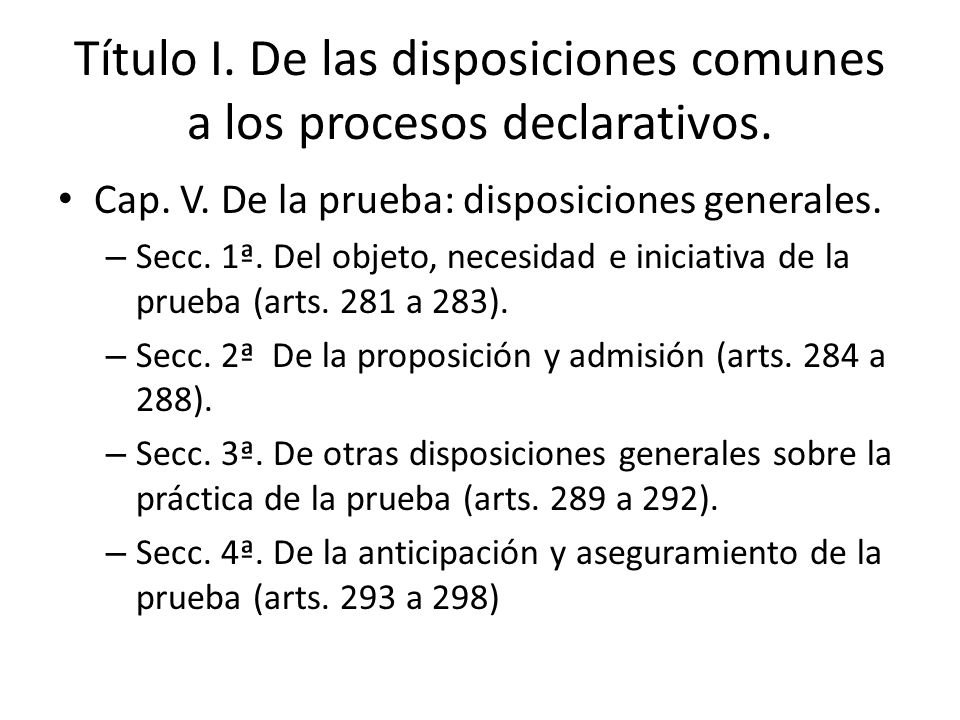 Título I. De las disposiciones comunes a los procesos declarativos.

• Cap. V. De la prueba: disposiciones generales.
– Secc. 1ª. Del objeto, necesidad e iniciativa de la prueba (arts. 281 a 283).
– Secc. 2ª De la proposición y admisión (arts. 284 a 288).
– Secc. 3ª. De otras disposiciones generales sobre la práctica de la prueba (arts. 289 a 292).
– Secc. 4ª. De la anticipación y aseguramiento de la prueba (arts. 293 a 298)